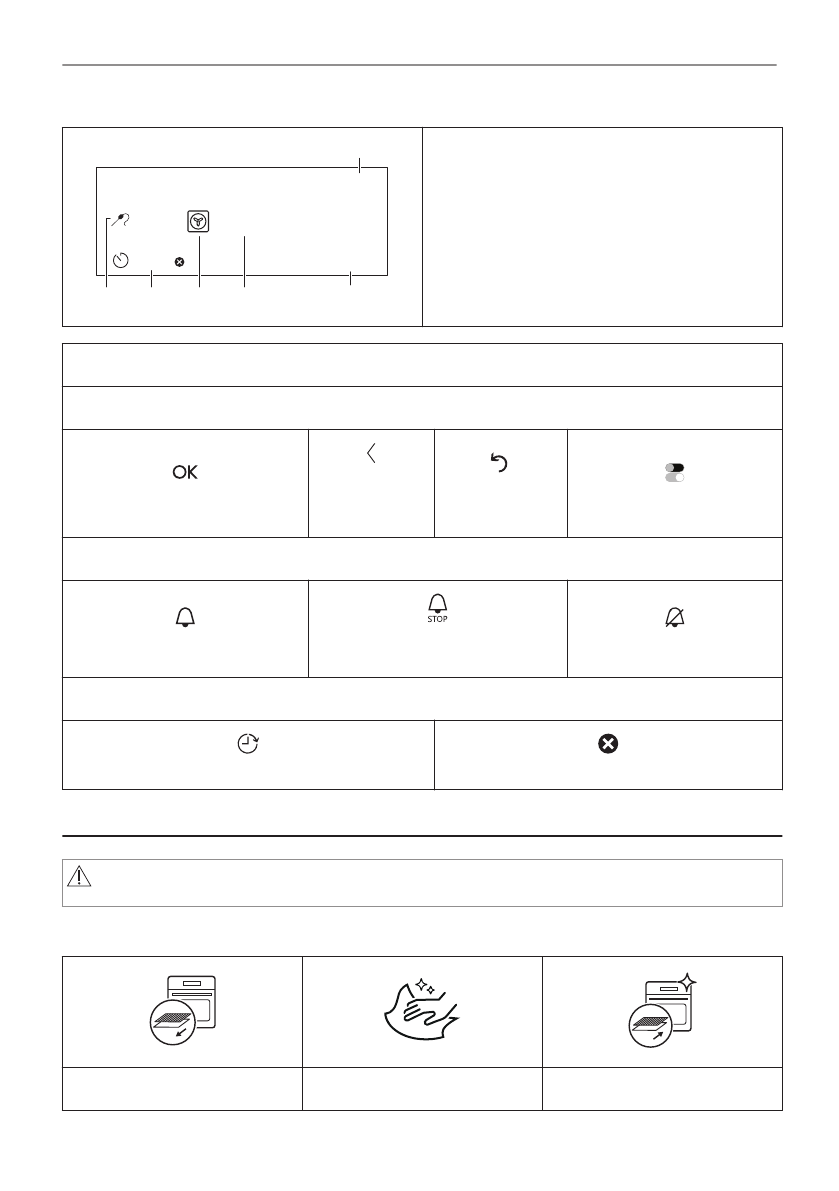 OK

STOP